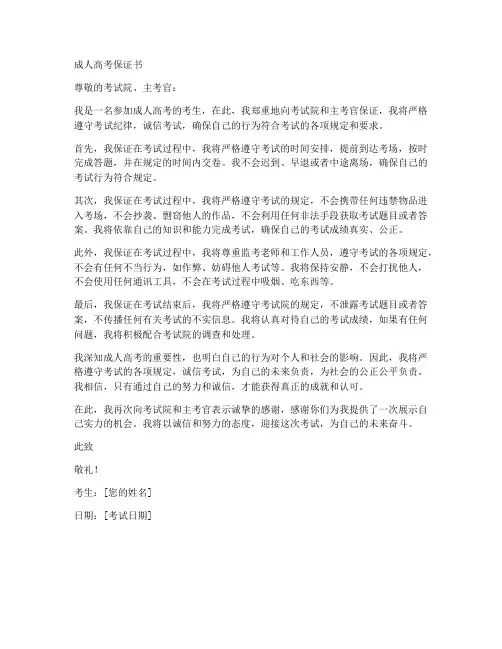 成人高考保证书

尊敬的考试院、主考官：

我是一名参加成人高考的考生，在此，我郑重地向考试院和主考官保证，我将严格遵守考试纪律，诚信考试，确保自己的行为符合考试的各项规定和要求。

首先，我保证在考试过程中，我将严格遵守考试的时间安排，提前到达考场，按时完成答题，并在规定的时间内交卷。我不会迟到、早退或者中途离场，确保自己的考试行为符合规定。

其次，我保证在考试过程中，我将严格遵守考试的规定，不会携带任何违禁物品进入考场，不会抄袭、剽窃他人的作品，不会利用任何非法手段获取考试题目或者答案。我将依靠自己的知识和能力完成考试，确保自己的考试成绩真实、公正。

此外，我保证在考试过程中，我将尊重监考老师和工作人员，遵守考试的各项规定，不会有任何不当行为，如作弊、妨碍他人考试等。我将保持安静，不会打扰他人，不会使用任何通讯工具，不会在考试过程中吸烟、吃东西等。

最后，我保证在考试结束后，我将严格遵守考试院的规定，不泄露考试题目或者答案，不传播任何有关考试的不实信息。我将认真对待自己的考试成绩，如果有任何问题，我将积极配合考试院的调查和处理。

我深知成人高考的重要性，也明白自己的行为对个人和社会的影响。因此，我将严格遵守考试的各项规定，诚信考试，为自己的未来负责，为社会的公正公平负责。我相信，只有通过自己的努力和诚信，才能获得真正的成就和认可。

在此，我再次向考试院和主考官表示诚挚的感谢，感谢你们为我提供了一次展示自己实力的机会。我将以诚信和努力的态度，迎接这次考试，为自己的未来奋斗。

此致

敬礼！

考生：[您的姓名]

日期：[考试日期]